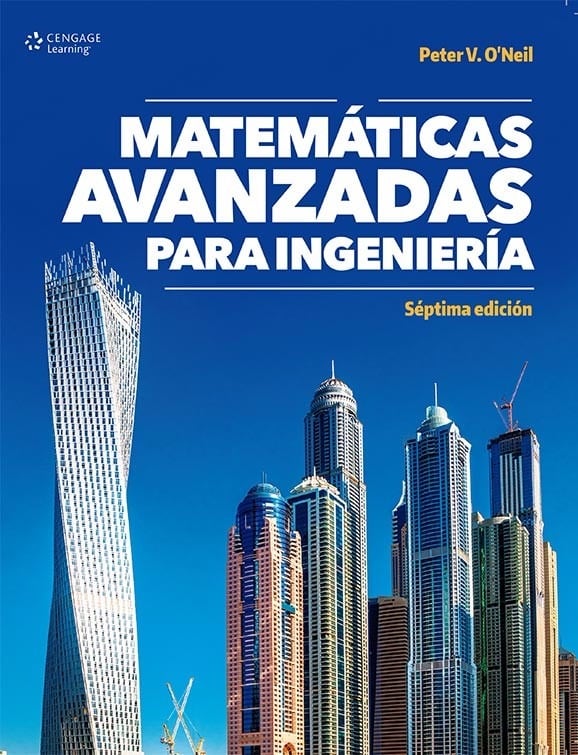 CENGAGE Learning

Peter V. O'Neil

MATEMÁTICAS AVANZADAS PARA INGENIERÍA

Séptima edición